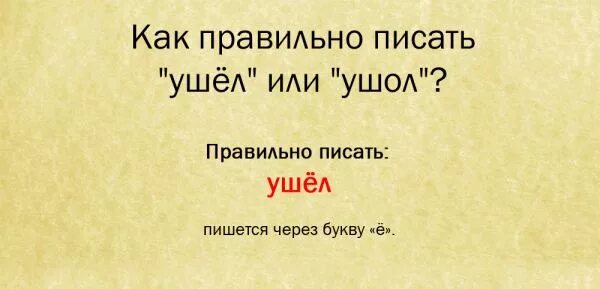 Как правильно писать "ушёл" или "ушол"?

Правильно писать:
ушёл

пишется через букву «ё».